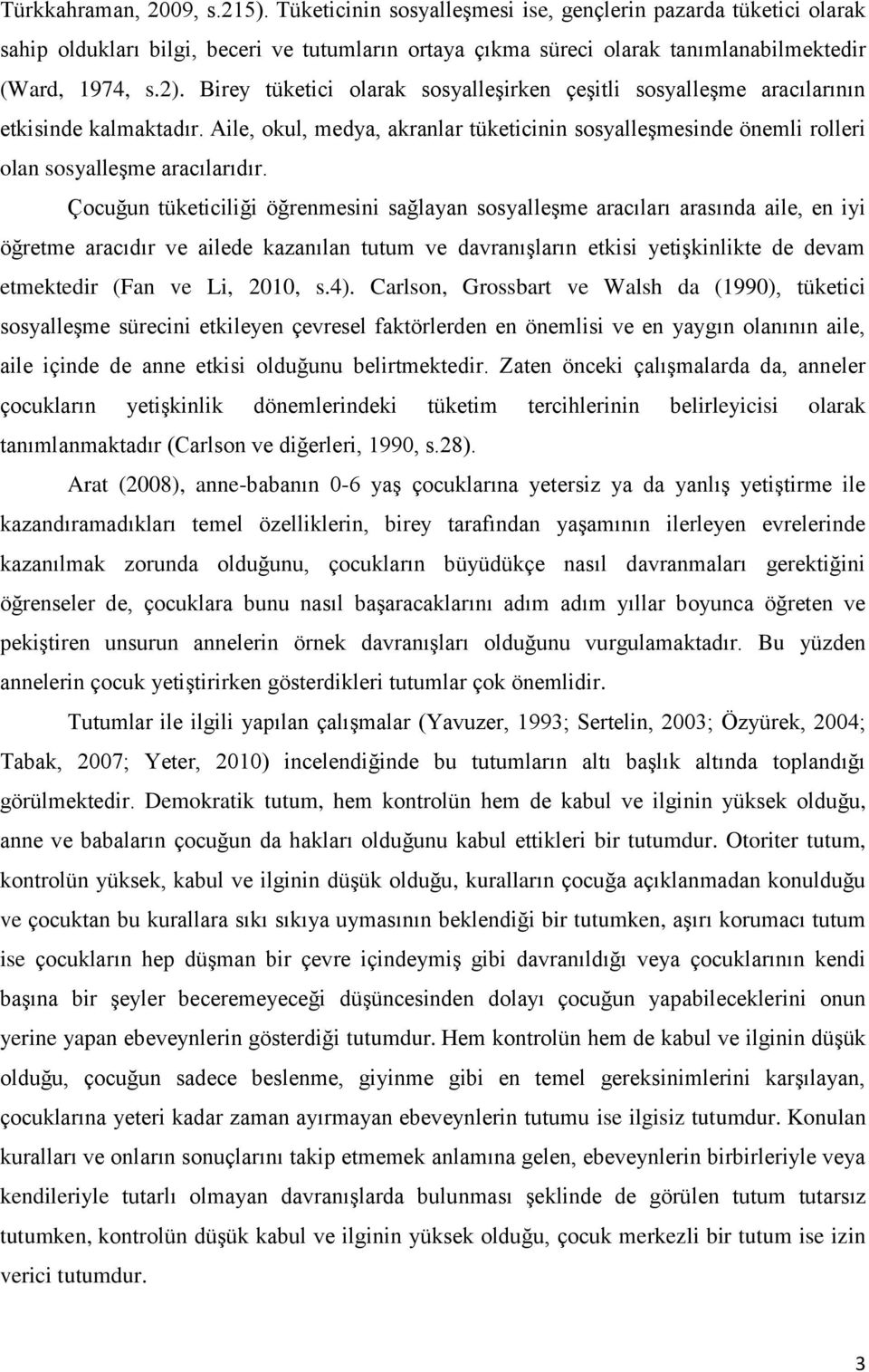 Türkkahraman, 2009, s.215). Tüketicinin sosyalleşmesi ise, gençlerin pazarda tüketici olarak sahip oldukları bilgi, beceri ve tutumların ortaya çıkma süreci olarak tanımlanabilmektedir (Ward, 1974, s.2). Birey tüketici olarak sosyalleşirken çeşitli sosyalleşme aracılarının etkisinde kalmaktadır. Aile, okul, medya, akranlar tüketicinin sosyalleşmesinde önemli rolleri olan sosyalleşme aracılarıdır.

Çocuğun tüketiciliği öğrenmesini sağlayan sosyalleşme aracıları arasında aile, en iyi öğretme aracıdır ve ailede kazanılan tutum ve davranışların etkisi yetişkinlikte de devam etmektedir (Fan ve Li, 2010, s.4). Carlson, Grossbart ve Walsh da (1990), tüketici sosyalleşme sürecini etkileyen çevresel faktörlerden en önemlisi ve en yaygın olanının aile, aile içinde de anne etkisi olduğunu belirtmektedir. Zaten önceki çalışmalarda da, anneler çocukların yetişkinlik dönemlerindeki tüketim tercihlerinin belirleyicisi olarak tanımlanmaktadır (Carlson ve diğerleri, 1990, s.28).

Arat (2008), anne-babanın 0-6 yaş çocuklarına yetersiz ya da yanlış yetiştirme ile kazandıramadıkları temel özelliklerin, birey tarafından yaşamının ilerleyen evrelerinde kazanılmak zorunda olduğunu, çocukların büyüdükçe nasıl davranmaları gerektiğini öğrenseler de, çocuklara bunu nasıl başaracaklarını adım adım yıllar boyunca öğreten ve pekiştiren unsurun annelerin örnek davranışları olduğunu vurgulamaktadır. Bu yüzden annelerin çocuk yetiştirirken gösterdikleri tutumlar çok önemlidir.

Tutumlar ile ilgili yapılan çalışmalar (Yavuzer, 1993; Sertelin, 2003; Özyürek, 2004; Tabak, 2007; Yeter, 2010) incelendiğinde bu tutumların altı başlık altında toplandığı görülmektedir. Demokratik tutum, hem kontrolün hem de kabul ve ilginin yüksek olduğu, anne ve babaların çocuğun da hakları olduğunu kabul ettikleri bir tutumdur. Otoriter tutum, kontrolün yüksek, kabul ve ilginin düşük olduğu, kuralların çocuğa açıklanmadan konulduğu ve çocuktan bu kurallara sıkı sıkıya uymasının beklendiği bir tutumken, aşırı korumacı tutum ise çocukların hep düşman bir çevre içindeymiş gibi davranıldığı veya çocuklarının kendi başına bir şeyler beceremeyeceği düşüncesinden dolayı çocuğun yapabileceklerini onun yerine yapan ebeveynlerin gösterdiği tutumdur. Hem kontrolün hem de kabul ve ilginin düşük olduğu, çocuğun sadece beslenme, giyinme gibi en temel gereksinimlerini karşılayan, çocuklarına yeteri kadar zaman ayırmayan ebeveynlerin tutumu ise ilgisiz tutumdur. Konulan kuralları ve onların sonuçlarını takip etmemek anlamına gelen, ebeveynlerin birbirleriyle veya kendileriyle tutarlı olmayan davranışlarda bulunması şeklinde de görülen tutum tutarsız tutumken, kontrolün düşük kabul ve ilginin yüksek olduğu, çocuk merkezli bir tutum ise izin verici tutumdur.

3